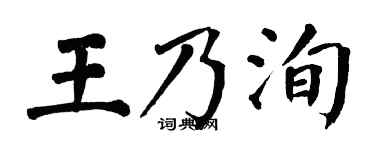 王乃洵

词典网